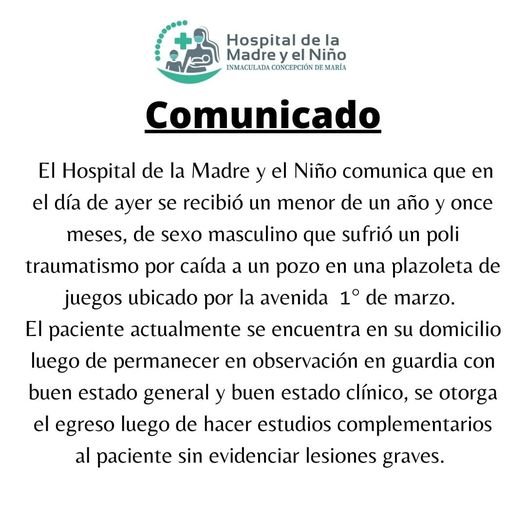 Hospital de la Madre y el Niño
INMACULADA CONCEPCIÓN DE MARÍA

Comunicado

El Hospital de la Madre y el Niño comunica que en el día de ayer se recibió un menor de un año y once meses, de sexo masculino que sufrió un poli traumatismo por caída a un pozo en una plazoleta de juegos ubicado por la avenida 1° de marzo.
El paciente actualmente se encuentra en su domicilio luego de permanecer en observación en guardia con buen estado general y buen estado clínico, se otorga el egreso luego de hacer estudios complementarios al paciente sin evidenciar lesiones graves.